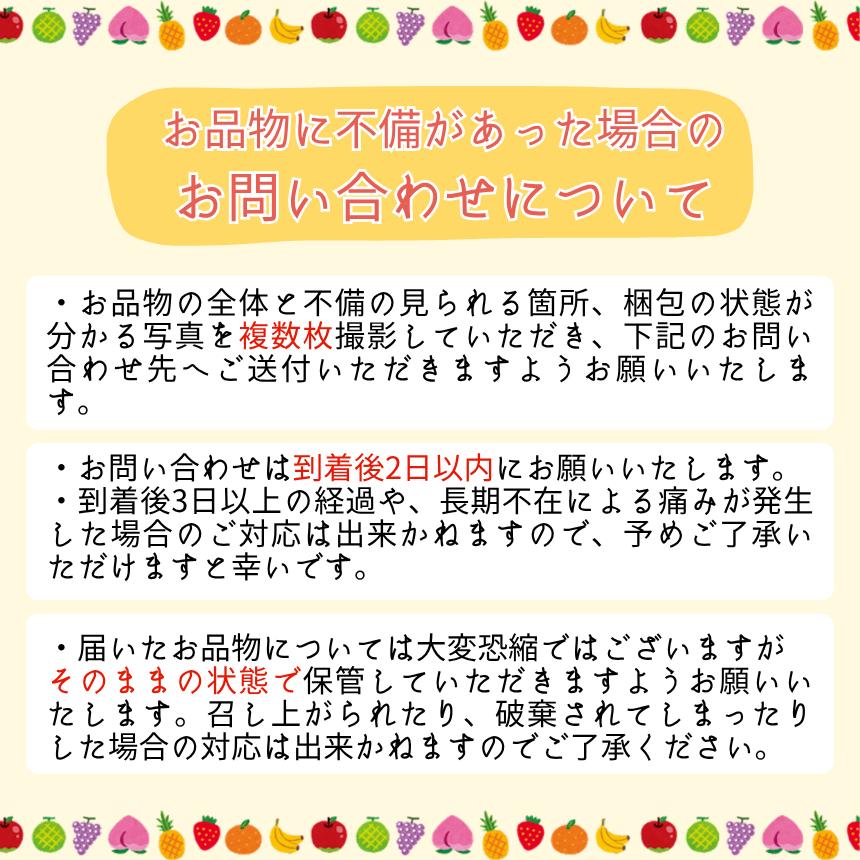 お品物に不備があった場合の
お問い合わせについて

・お品物の全体と不備の見られる箇所、梱包の状態が分かる写真を複数枚撮影していただき、下記のお問い合わせ先へご送付いただきますようお願いいたします。

・お問い合わせは到着後2日以内にお願いいたします。
・到着後3日以上の経過や、長期不在による痛みが発生した場合のご対応は出来かねますので、予めご了承いただけますと幸いです。

・届いたお品物については大変恐縮ではございますがそのままの状態で保管していただきますようお願いいたします。召し上がられたり、破棄されてしまったりした場合の対応は出来かねますのでご了承ください。